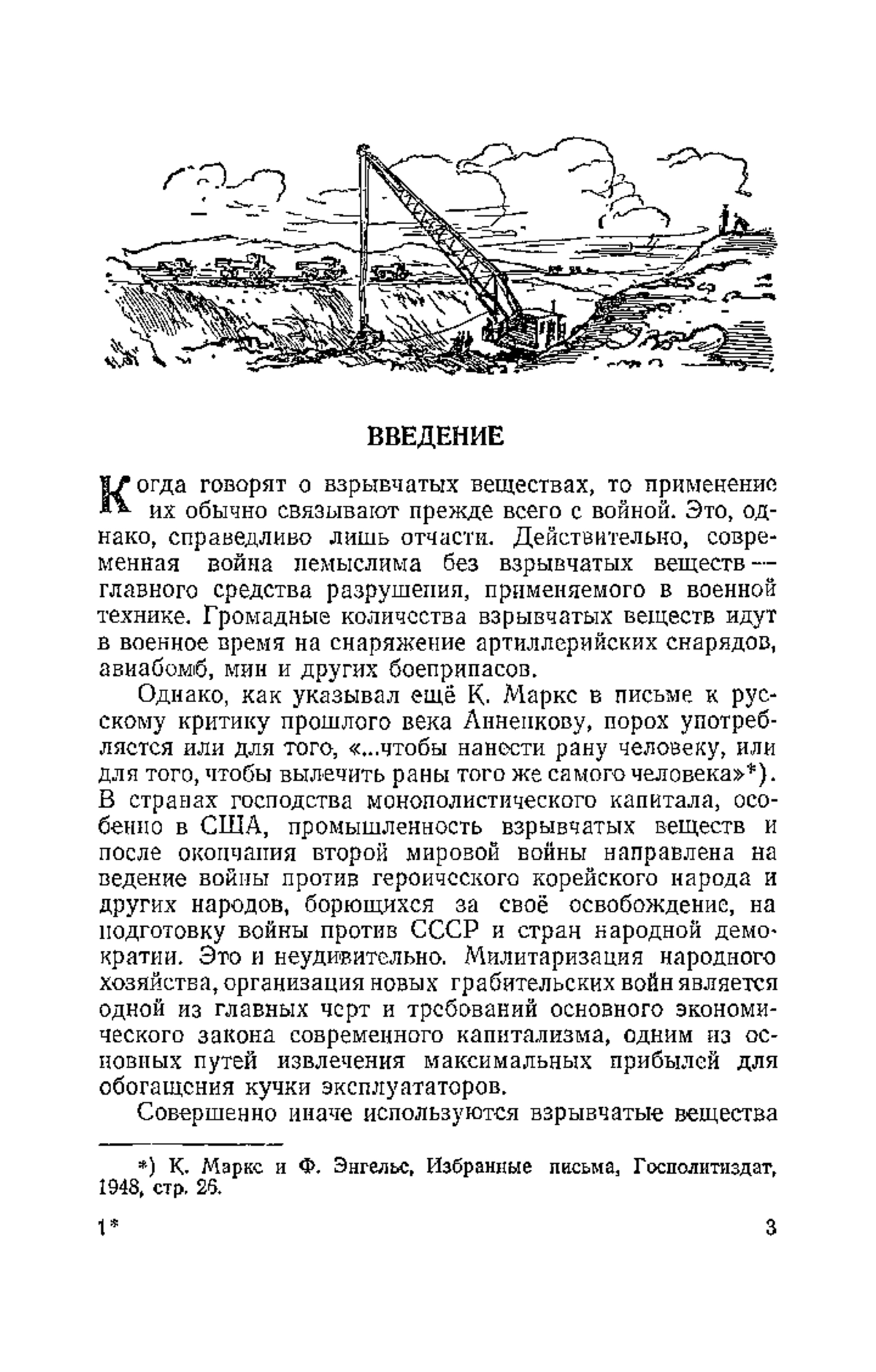 ВВЕДЕНИЕ

Когда говорят о взрывчатых веществах, то применение их обычно связывают прежде всего с войной. Это, однако, справедливо лишь отчасти. Действительно, современная война немыслима без взрывчатых веществ — главного средства разрушения, применяемого в военной технике. Громадные количества взрывчатых веществ идут в военное время на снаряжение артиллерийских снарядов, авиабомб, мин и других боеприпасов.

Однако, как указывал ещё К. Маркс в письме к русскому критику прошлого века Анненкову, порох употребляется или для того, «...чтобы нанести рану человеку, или для того, чтобы вылечить раны того же самого человека»*). В странах господства монополистического капитала, особенно в США, промышленность взрывчатых веществ и после окончания второй мировой войны направлена на ведение войны против героического корейского народа и других народов, борющихся за своё освобождение, на подготовку войны против СССР и стран народной демократии. Это и неудивительно. Милитаризация народного хозяйства, организация новых грабительских войн является одной из главных черт и требований основного экономического закона современного капитализма, одним из основных путей извлечения максимальных прибылей для обогащения кучки эксплуататоров.

Совершенно иначе используются взрывчатые вещества

*) К. Маркс и Ф. Энгельс, Избранные письма, Госполитиздат, 1948, стр. 26.

1* 3